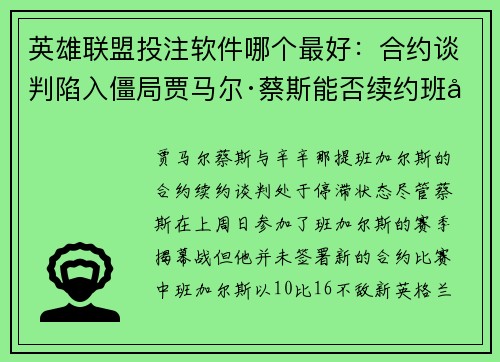 英雄联盟投注软件哪个最好：合约谈判陷入僵局贾马尔·蔡斯能否续约班å

贾马尔蔡斯与辛辛那提班加尔斯的合约续约谈判处于停滞状态尽管蔡斯在上周日参加了班加尔斯的赛季揭幕战但他并未签署新的合约比赛中班加尔斯以10比16不敌新英格兰